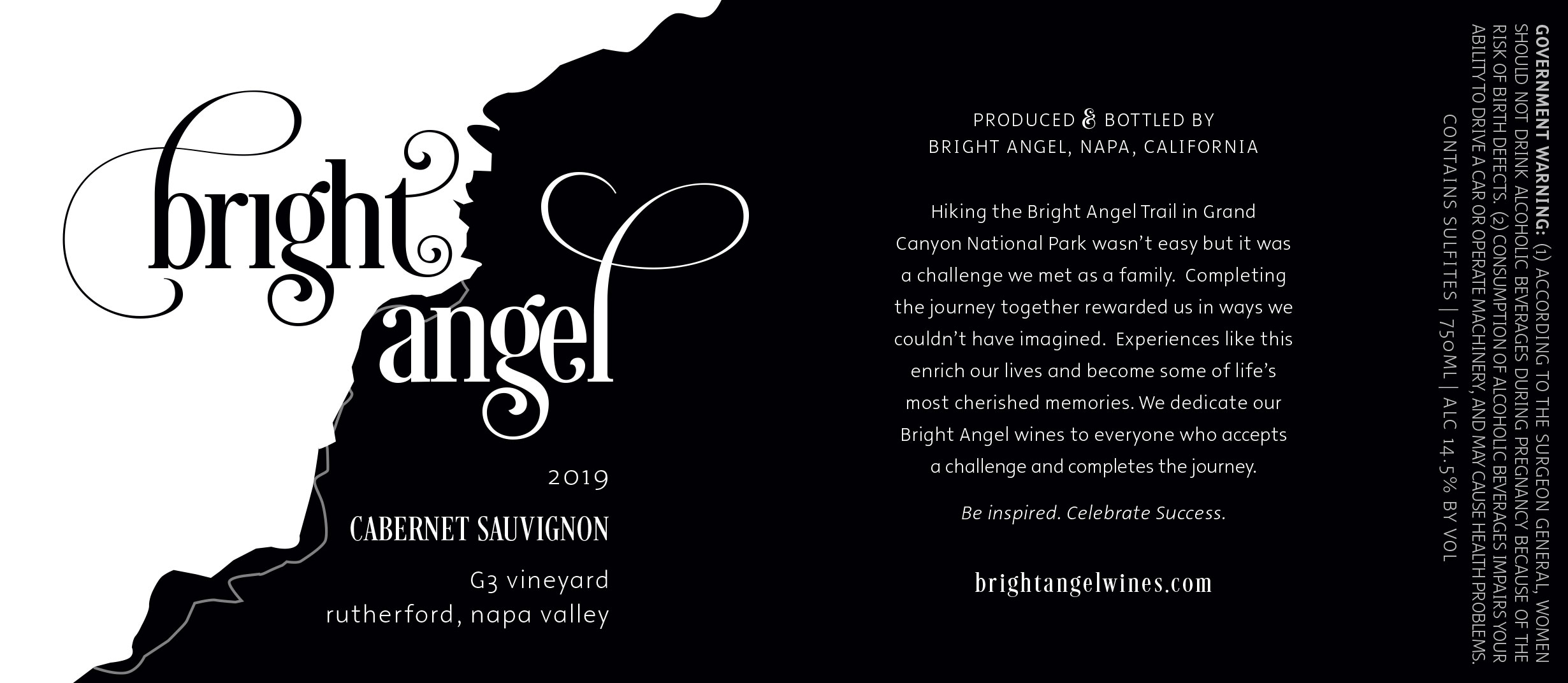 bright angel

2019

CABERNET SAUVIGNON

G3 vineyard
rutherford, napa valley

PRODUCED & BOTTLED BY
BRIGHT ANGEL, NAPA, CALIFORNIA

Hiking the Bright Angel Trail in Grand Canyon National Park wasn't easy but it was a challenge we met as a family. Completing the journey together rewarded us in ways we couldn't have imagined. Experiences like this enrich our lives and become some of life's most cherished memories. We dedicate our Bright Angel wines to everyone who accepts a challenge and completes the journey.

Be inspired. Celebrate Success.

brightangelwines.com

GOVERNMENT WARNING: (1) ACCORDING TO THE SURGEON GENERAL, WOMEN SHOULD NOT DRINK ALCOHOLIC BEVERAGES DURING PREGNANCY BECAUSE OF THE RISK OF BIRTH DEFECTS. (2) CONSUMPTION OF ALCOHOLIC BEVERAGES IMPAIRS YOUR ABILITY TO DRIVE A CAR OR OPERATE MACHINERY, AND MAY CAUSE HEALTH PROBLEMS.

CONTAINS SULFITES | 750ML | ALC 14.5% BY VOL